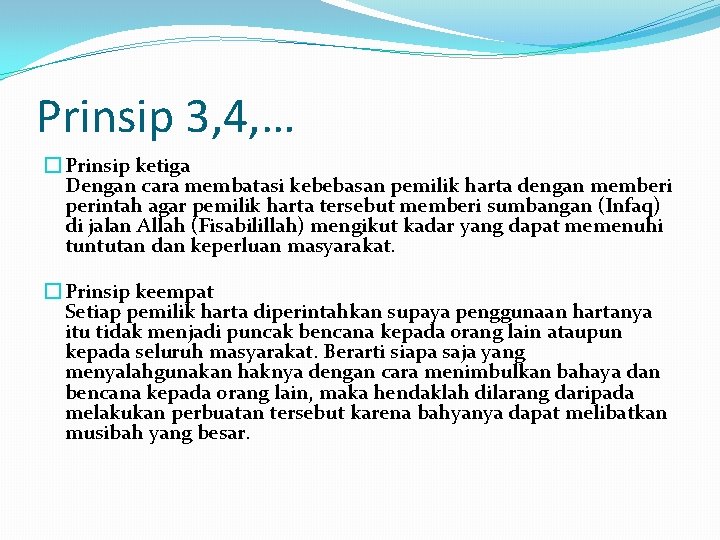 Prinsip 3,4,…

Prinsip ketiga
Dengan cara membatasi kebebasan pemilik harta dengan memberi perintah agar pemilik harta tersebut memberi sumbangan (Infaq) di jalan Allah (Fisabilillah) mengikut kadar yang dapat memenuhi tuntutan dan keperluan masyarakat.

Prinsip keempat
Setiap pemilik harta diperintahkan supaya penggunaan hartanya itu tidak menjadi puncak bencana kepada orang lain ataupun kepada seluruh masyarakat. Berarti siapa saja yang menyalahgunakan haknya dengan cara menimbulkan bahaya dan bencana kepada orang lain, maka hendaklah dilarang daripada melakukan perbuatan tersebut karena bahyanya dapat melibatkan musibah yang besar.